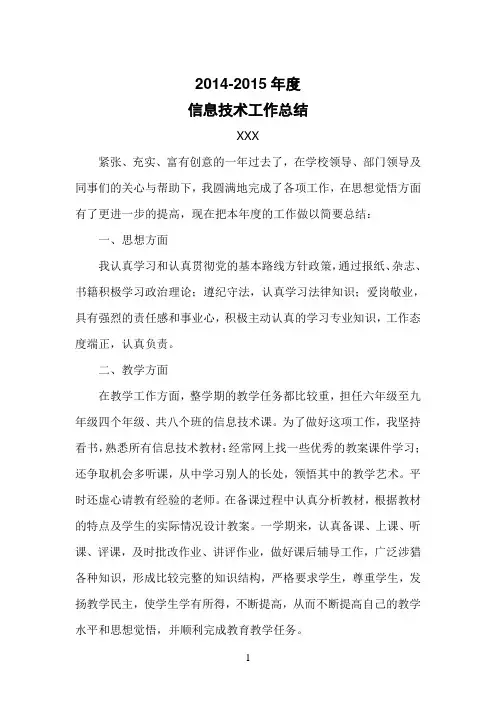 2014-2015 年度
信息技术工作总结

XXX

紧张、充实、富有创意的一年过去了，在学校领导、部门领导及同事们的关心与帮助下，我圆满地完成了各项工作，在思想觉悟方面有了更进一步的提高，现在把本年度的工作做以简要总结：

一、思想方面

我认真学习和认真贯彻党的基本路线方针政策，通过报纸、杂志、书籍积极学习政治理论；遵纪守法，认真学习法律知识；爱岗敬业，具有强烈的责任感和事业心，积极主动认真的学习专业知识，工作态度端正，认真负责。

二、教学方面

在教学工作方面，整学期的教学任务都比较重，担任六年级至九年级四个年级、共八个班的信息技术课。为了做好这项工作，我坚持看书，熟悉所有信息技术教材；经常网上找一些优秀的教案课件学习；还争取机会多听课，从中学习别人的长处，领悟其中的教学艺术。平时还虚心请教有经验的老师。在备课过程中认真分析教材，根据教材的特点及学生的实际情况设计教案。一学期来，认真备课、上课、听课、评课，及时批改作业、讲评作业，做好课后辅导工作，广泛涉猎各种知识，形成比较完整的知识结构，严格要求学生，尊重学生，发扬教学民主，使学生学有所得，不断提高，从而不断提高自己的教学水平和思想觉悟，并顺利完成教育教学任务。

1